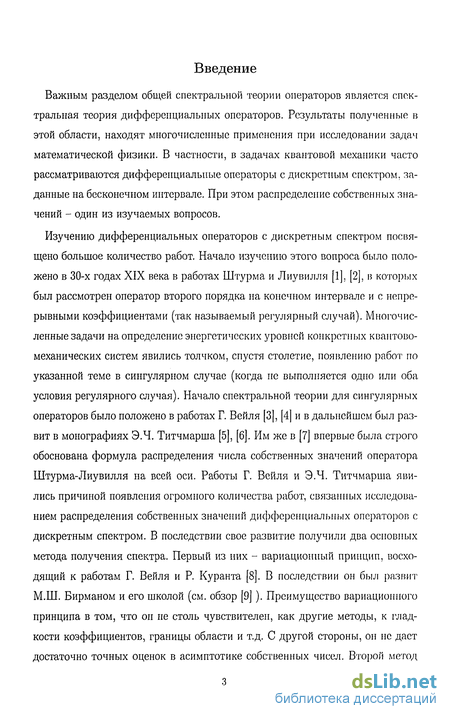 Введение

Важным разделом общей спектральной теории операторов является спектральная теория дифференциальных операторов. Результаты полученные в этой области, находят многочисленные применения при исследовании задач математической физики. В частности, в задачах квантовой механики часто рассматриваются дифференциальные операторы с дискретным спектром, заданные на бесконечном интервале. При этом распределение собственных значений – один из изучаемых вопросов.

Изучению дифференциальных операторов с дискретным спектром посвящено большое количество работ. Начало изучению этого вопроса было положено в 30-х годах XIX века в работах Штурма и Лиувилля [1], [2], в которых был рассмотрен оператор второго порядка на конечном интервале и с непрерывными коэффициентами (так называемый регулярный случай). Многочисленные задачи на определение энергетических уровней конкретных квантово-механических систем явились толчком, спустя столетие, появлению работ по указанной теме в сингулярном случае (когда не выполняется одно или оба условия регулярного случая). Начало спектральной теории для сингулярных операторов было положено в работах Г. Вейля [3], [4] и в дальнейшем был развит в монографиях Э.Ч. Титчмарша [5], [6]. Им же в [7] впервые была строго обоснована формула распределения числа собственных значений оператора Штурма-Лиувилля на всей оси. Работы Г. Вейля и Э.Ч. Титчмарша явились причиной появления огромного количества работ, связанных исследованием распределения собственных значений дифференциальных операторов с дискретным спектром. В последствии свое развитие получили два основных метода получения спектра. Первый из них – вариационный принцип, восходящий к работам Г. Вейля и Р. Куранта [8]. В последствии он был развит М.Ш. Бирманом и его школой (см. обзор [9] ). Преимущество вариационного принципа в том, что он не столь чувствителен, как другие методы, к гладкости коэффициентов, границы области и т.д. С другой стороны, он не дает достаточно точных оценок в асимптотике собственных чисел. Второй метод

3

dsLib.net
библиотека диссертаций